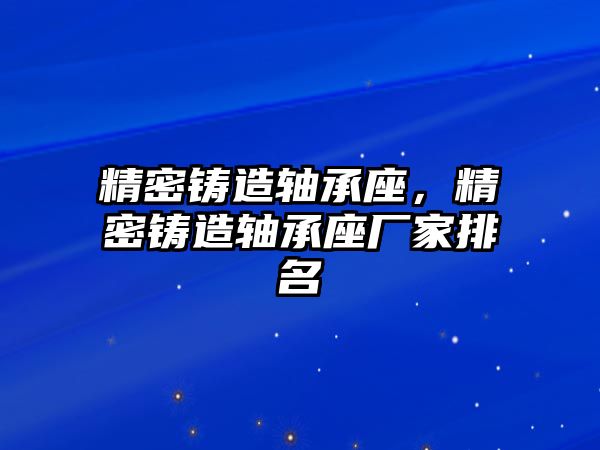 精密铸造轴承座，精密铸造轴承座厂家排名